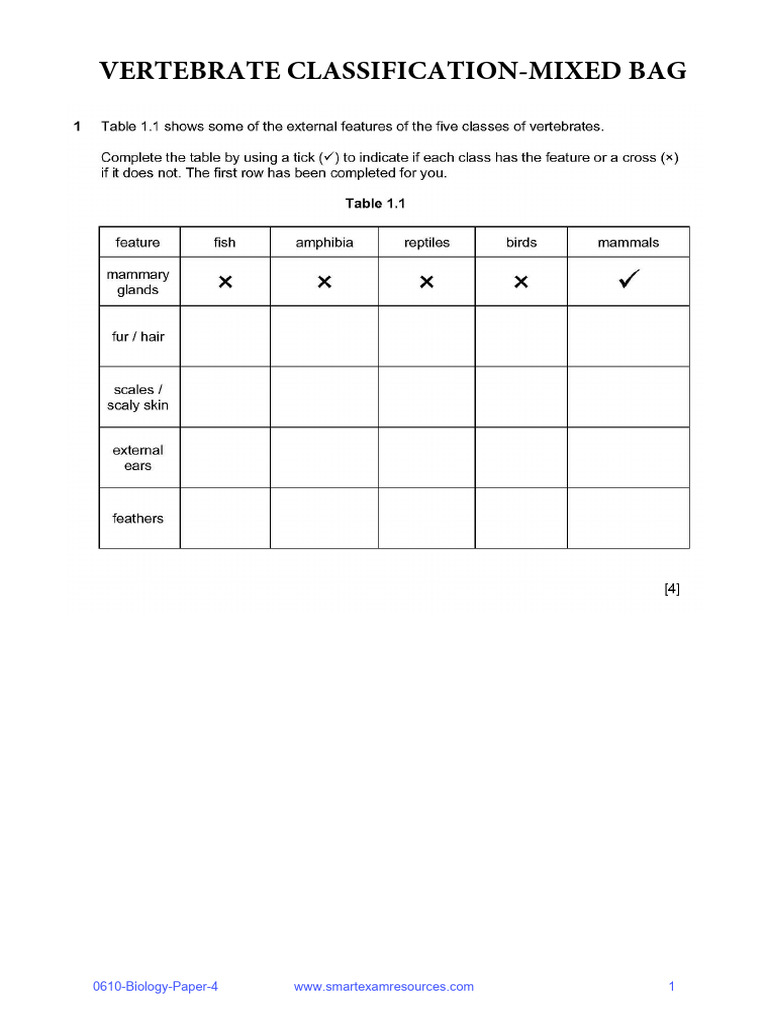 VERTEBRATE CLASSIFICATION-MIXED BAG

1 Table 1.1 shows some of the external features of the five classes of vertebrates.

Complete the table by using a tick (✓) to indicate if each class has the feature or a cross (×) if it does not. The first row has been completed for you.

Table 1.1

| feature | fish | amphibia | reptiles | birds | mammals |
|---|---|---|---|---|---|
| mammary glands | × | × | × | × | ✓ |
| fur / hair | | | | | |
| scales / scaly skin | | | | | |
| external ears | | | | | |
| feathers | | | | | |

[4]

0610-Biology-Paper-4 www.smartexamresources.com 1